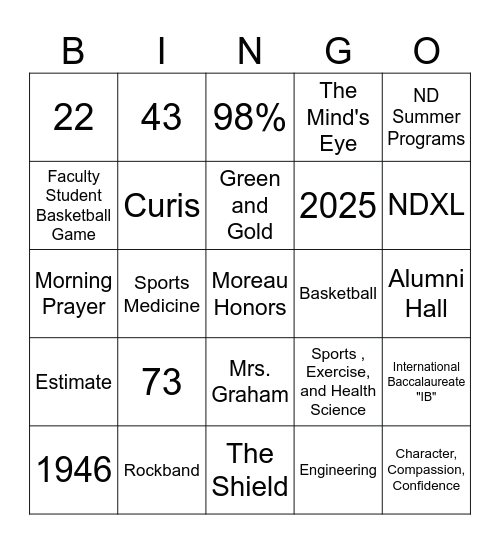 | B | I | N | G | O |
|---|---|---|---|---|
| 22 | 43 | 98% | The Mind's Eye | ND Summer Programs |
| Faculty Student Basketball Game | Curis | Green and Gold | 2025 | NDXL |
| Morning Prayer | Sports Medicine | Moreau Honors | Basketball | Alumni Hall |
| Estimate | 73 | Mrs. Graham | Sports , Exercise, and Health Science | International Baccalaureate "IB" |
| 1946 | Rockband | The Shield | Engineering | Character, Compassion, Confidence |